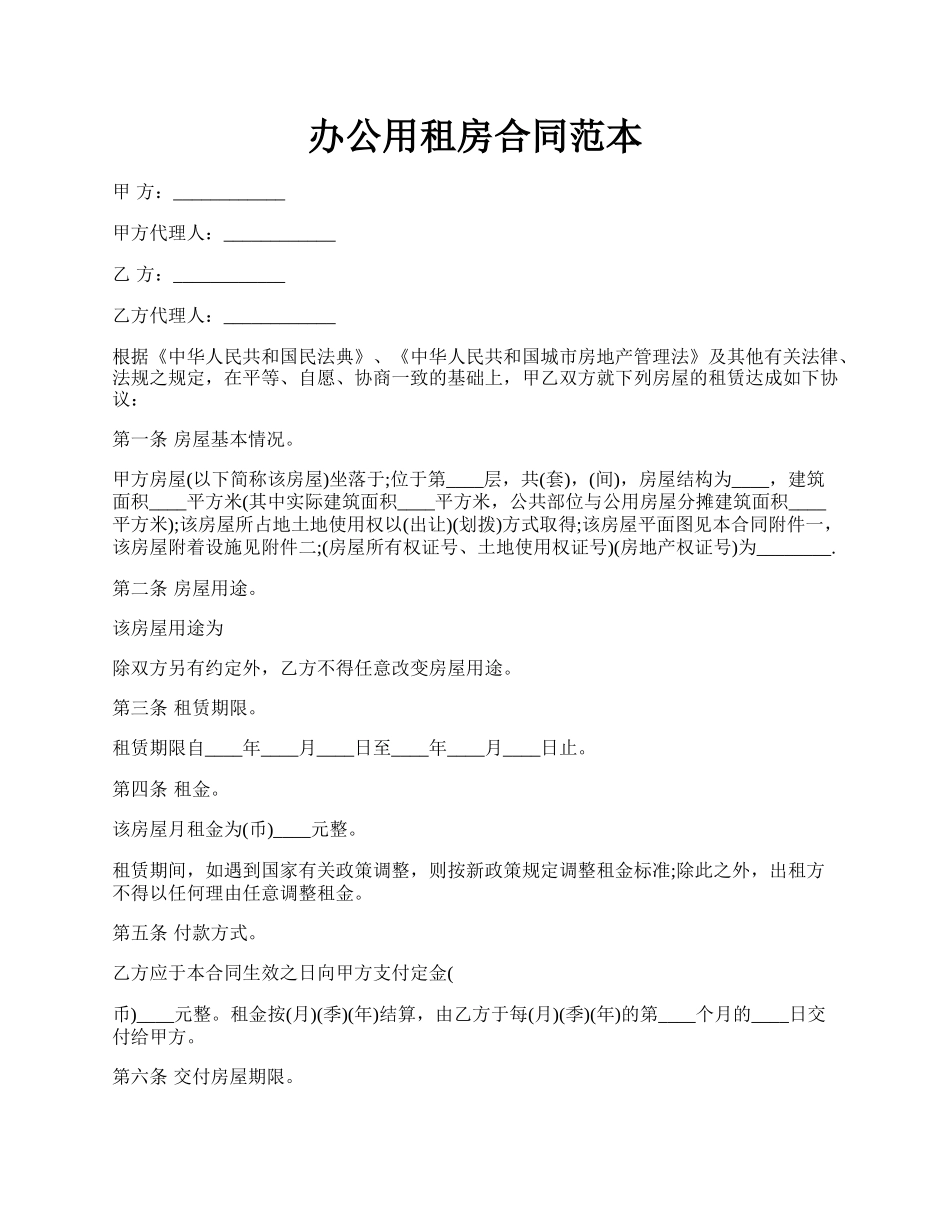 办公用租房合同范本

甲 方：____________

甲方代理人：____________

乙 方：____________

乙方代理人：____________

根据《中华人民共和国民法典》、《中华人民共和国城市房地产管理法》及其他有关法律、法规之规定，在平等、自愿、协商一致的基础上，甲乙双方就下列房屋的租赁达成如下协议：

第一条 房屋基本情况。

甲方房屋(以下简称该房屋)坐落于;位于第____层，共(套)，(间)，房屋结构为____，建筑面积____平方米(其中实际建筑面积____平方米，公共部位与公用房屋分摊建筑面积____平方米);该房屋所占地土地使用权以(出让)(划拨)方式取得;该房屋平面图见本合同附件一，该房屋附着设施见附件二;(房屋所有权证号、土地使用权证号)(房地产权证号)为________.

第二条 房屋用途。

该房屋用途为

除双方另有约定外，乙方不得任意改变房屋用途。

第三条 租赁期限。

租赁期限自____年____月____日至____年____月____日止。

第四条 租金。

该房屋月租金为(币)____元整。

租赁期间，如遇到国家有关政策调整，则按新政策规定调整租金标准;除此之外，出租方不得以任何理由任意调整租金。

第五条 付款方式。

乙方应于本合同生效之日向甲方支付定金(

币)____元整。租金按(月)(季)(年)结算，由乙方于每(月)(季)(年)的第____个月的____日交付给甲方。

第六条 交付房屋期限。